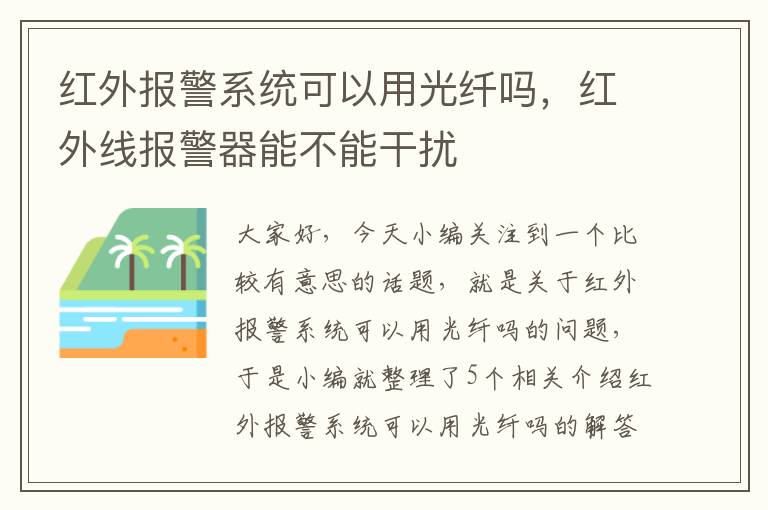 红外报警系统可以用光纤吗，红外线报警器能不能干扰

大家好，今天小编关注到一个比较有意思的话题，就是关于红外报警系统可以用光纤吗的问题，于是小编就整理了5个相关介绍红外报警系统可以用光纤吗的解答